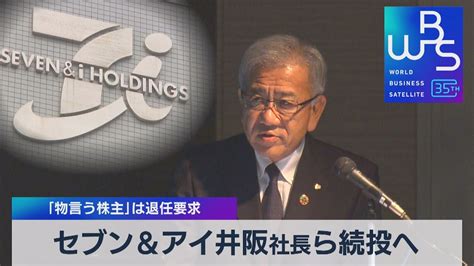 SEVEN & i HOLDINGS

WBS
WORLD
BUSINESS
SATELLITE
35TH

「物言う株主」は退任要求

セブン＆アイ井阪社長ら続投へ